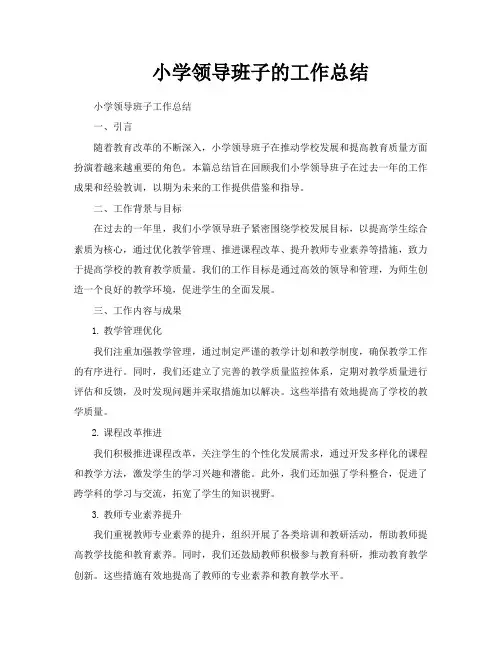 小学领导班子的工作总结

小学领导班子工作总结

一、引言

随着教育改革的不断深入，小学领导班子在推动学校发展和提高教育质量方面扮演着越来越重要的角色。本篇总结旨在回顾我们小学领导班子在过去一年的工作成果和经验教训，以期为未来的工作提供借鉴和指导。

二、工作背景与目标

在过去的一年里，我们小学领导班子紧密围绕学校发展目标，以提高学生综合素质为核心，通过优化教学管理、推进课程改革、提升教师专业素养等措施，致力于提高学校的教育教学质量。我们的工作目标是通过高效的领导和管理，为师生创造一个良好的教学环境，促进学生的全面发展。

三、工作内容与成果

1. 教学管理优化

我们注重加强教学管理，通过制定严谨的教学计划和教学制度，确保教学工作的有序进行。同时，我们还建立了完善的教学质量监控体系，定期对教学质量进行评估和反馈，及时发现问题并采取措施加以解决。这些举措有效地提高了学校的教学质量。

2. 课程改革推进

我们积极推进课程改革，关注学生的个性化发展需求，通过开发多样化的课程和教学方法，激发学生的学习兴趣和潜能。此外，我们还加强了学科整合，促进了跨学科的学习与交流，拓宽了学生的知识视野。

3. 教师专业素养提升

我们重视教师专业素养的提升，组织开展了各类培训和教研活动，帮助教师提高教学技能和教育素养。同时，我们还鼓励教师积极参与教育科研，推动教育教学创新。这些措施有效地提高了教师的专业素养和教育教学水平。